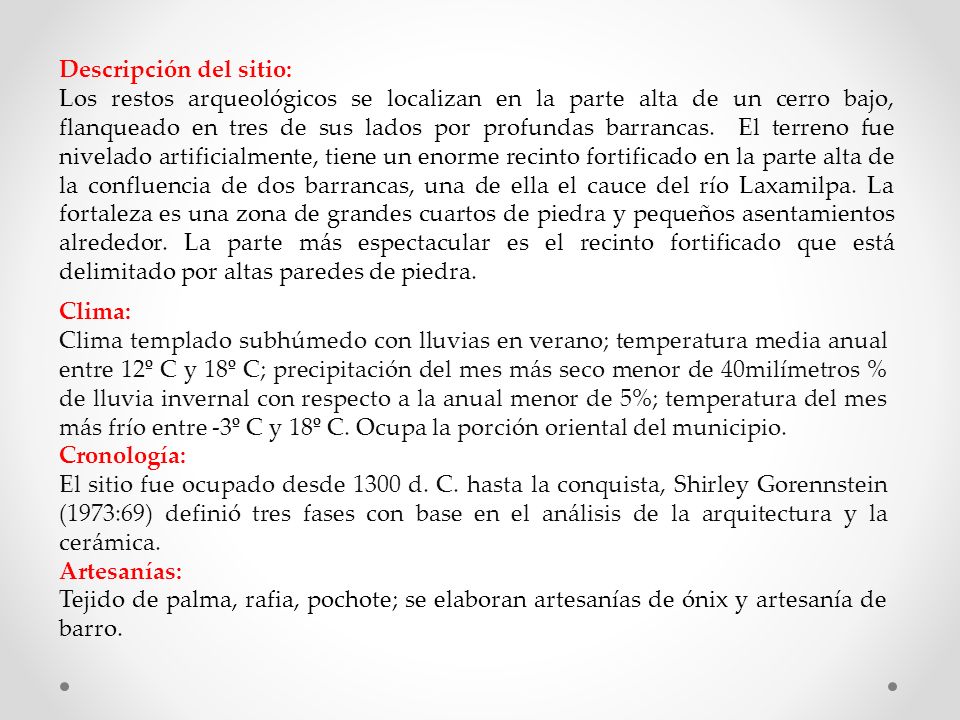 Descripción del sitio:
Los restos arqueológicos se localizan en la parte alta de un cerro bajo, flanqueado en tres de sus lados por profundas barrancas. El terreno fue nivelado artificialmente, tiene un enorme recinto fortificado en la parte alta de la confluencia de dos barrancas, una de ella el cauce del río Laxamilpa. La fortaleza es una zona de grandes cuartos de piedra y pequeños asentamientos alrededor. La parte más espectacular es el recinto fortificado que está delimitado por altas paredes de piedra.

Clima:
Clima templado subhúmedo con lluvias en verano; temperatura media anual entre 12º C y 18º C; precipitación del mes más seco menor de 40milímetros % de lluvia invernal con respecto a la anual menor de 5%; temperatura del mes más frío entre -3º C y 18º C. Ocupa la porción oriental del municipio.
Cronología:
El sitio fue ocupado desde 1300 d. C. hasta la conquista, Shirley Gorennstein (1973:69) definió tres fases con base en el análisis de la arquitectura y la cerámica.
Artesanías:
Tejido de palma, rafia, pochote; se elaboran artesanías de ónix y artesanía de barro.